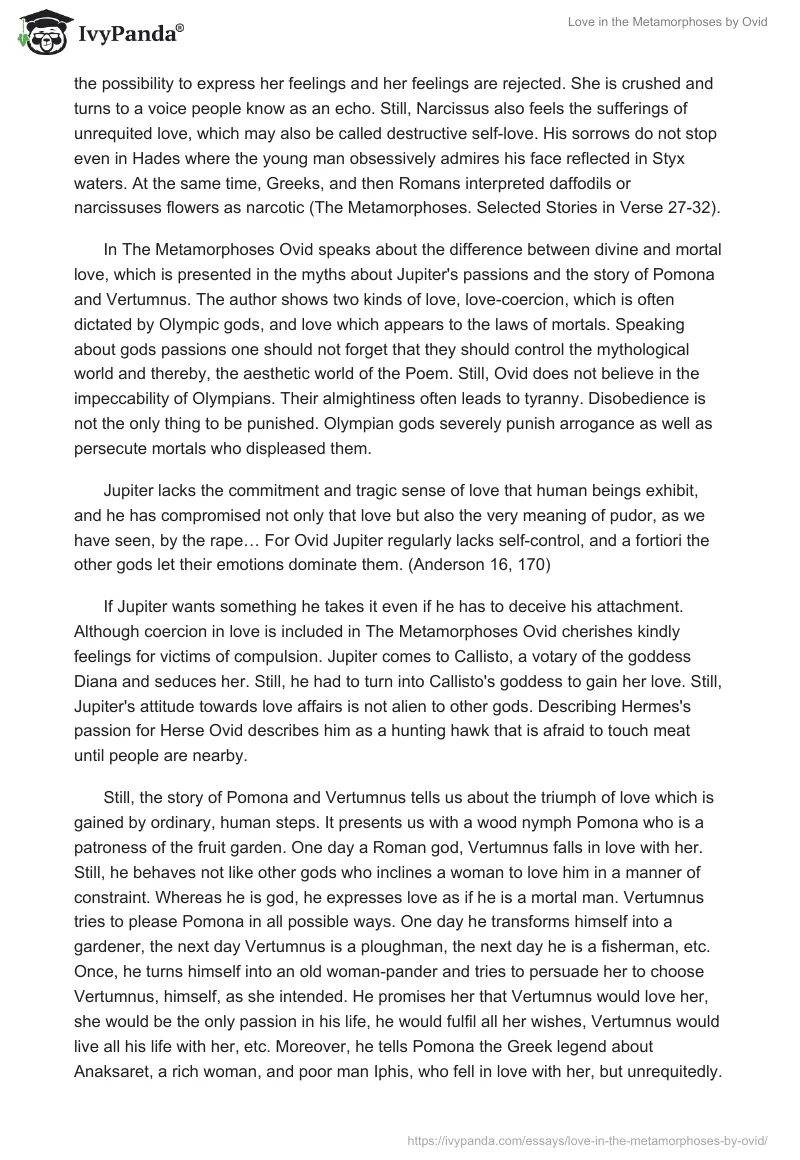 IvyPanda®

Love in the Metamorphoses by Ovid

the possibility to express her feelings and her feelings are rejected. She is crushed and turns to a voice people know as an echo. Still, Narcissus also feels the sufferings of unrequited love, which may also be called destructive self-love. His sorrows do not stop even in Hades where the young man obsessively admires his face reflected in Styx waters. At the same time, Greeks, and then Romans interpreted daffodils or narcissuses flowers as narcotic (The Metamorphoses. Selected Stories in Verse 27-32).

In The Metamorphoses Ovid speaks about the difference between divine and mortal love, which is presented in the myths about Jupiter's passions and the story of Pomona and Vertumnus. The author shows two kinds of love, love-coercion, which is often dictated by Olympic gods, and love which appears to the laws of mortals. Speaking about gods passions one should not forget that they should control the mythological world and thereby, the aesthetic world of the Poem. Still, Ovid does not believe in the impeccability of Olympians. Their almightiness often leads to tyranny. Disobedience is not the only thing to be punished. Olympian gods severely punish arrogance as well as persecute mortals who displeased them.

Jupiter lacks the commitment and tragic sense of love that human beings exhibit, and he has compromised not only that love but also the very meaning of pudor, as we have seen, by the rape… For Ovid Jupiter regularly lacks self-control, and a fortiori the other gods let their emotions dominate them. (Anderson 16, 170)

If Jupiter wants something he takes it even if he has to deceive his attachment. Although coercion in love is included in The Metamorphoses Ovid cherishes kindly feelings for victims of compulsion. Jupiter comes to Callisto, a votary of the goddess Diana and seduces her. Still, he had to turn into Callisto's goddess to gain her love. Still, Jupiter's attitude towards love affairs is not alien to other gods. Describing Hermes's passion for Herse Ovid describes him as a hunting hawk that is afraid to touch meat until people are nearby.

Still, the story of Pomona and Vertumnus tells us about the triumph of love which is gained by ordinary, human steps. It presents us with a wood nymph Pomona who is a patroness of the fruit garden. One day a Roman god, Vertumnus falls in love with her. Still, he behaves not like other gods who inclines a woman to love him in a manner of constraint. Whereas he is god, he expresses love as if he is a mortal man. Vertumnus tries to please Pomona in all possible ways. One day he transforms himself into a gardener, the next day Vertumnus is a ploughman, the next day he is a fisherman, etc. Once, he turns himself into an old woman-pander and tries to persuade her to choose Vertumnus, himself, as she intended. He promises her that Vertumnus would love her, she would be the only passion in his life, he would fulfil all her wishes, Vertumnus would live all his life with her, etc. Moreover, he tells Pomona the Greek legend about Anaksaret, a rich woman, and poor man Iphis, who fell in love with her, but unrequitedly.

https://ivypanda.com/essays/love-in-the-metamorphoses-by-ovid/